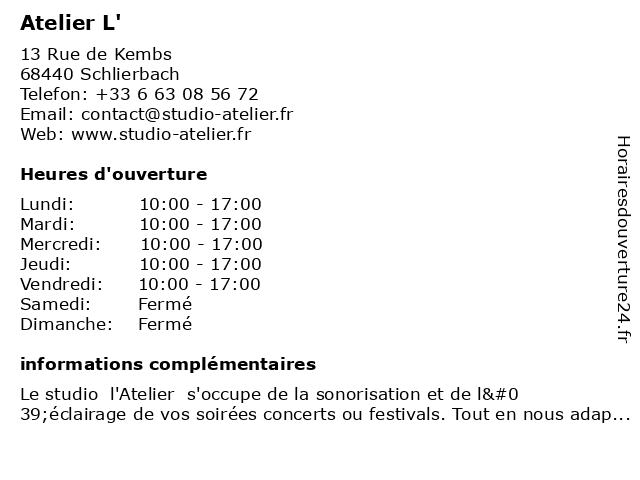 Atelier L'

13 Rue de Kembs
68440 Schlierbach
Telefon: +33 6 63 08 56 72
Email: contact@studio-atelier.fr
Web: www.studio-atelier.fr

Heures d'ouverture

| | |
|---|---|
| Lundi: | 10:00 - 17:00 |
| Mardi: | 10:00 - 17:00 |
| Mercredi: | 10:00 - 17:00 |
| Jeudi: | 10:00 - 17:00 |
| Vendredi: | 10:00 - 17:00 |
| Samedi: | Fermé |
| Dimanche: | Fermé |

informations complémentaires

Le studio l'Atelier s'occupe de la sonorisation et de l&#0 39;éclairage de vos soirées concerts ou festivals. Tout en nous adap...

Horairesdouverture24.fr